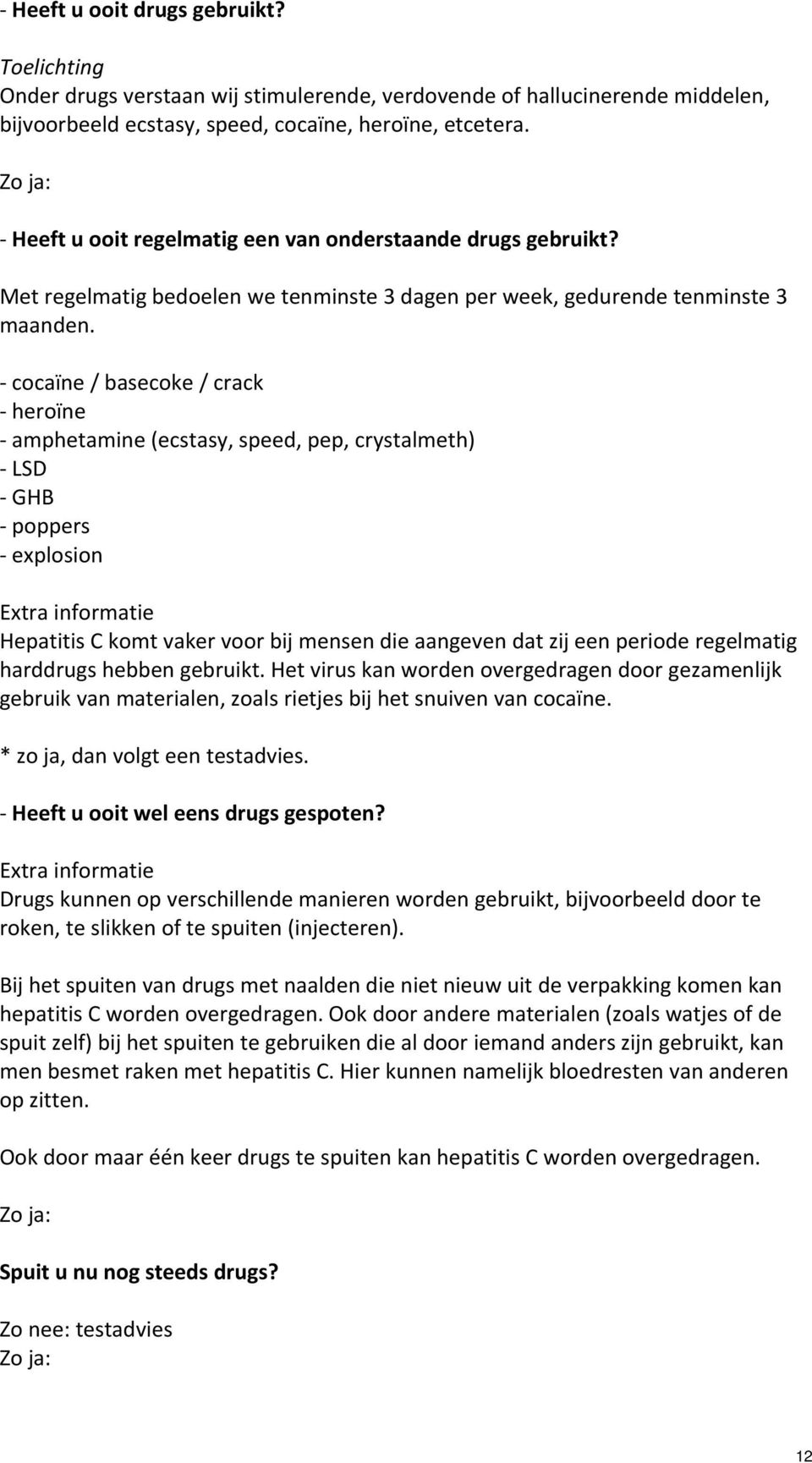 - Heeft u ooit drugs gebruikt?

Toelichting
Onder drugs verstaan wij stimulerende, verdovende of hallucinerende middelen, bijvoorbeeld ecstasy, speed, cocaïne, heroïne, etcetera.

Zo ja:

- Heeft u ooit regelmatig een van onderstaande drugs gebruikt?

Met regelmatig bedoelen we tenminste 3 dagen per week, gedurende tenminste 3 maanden.

- cocaïne / basecoke / crack
- heroïne
- amphetamine (ecstasy, speed, pep, crystalmeth)
- LSD
- GHB
- poppers
- explosion

Extra informatie
Hepatitis C komt vaker voor bij mensen die aangeven dat zij een periode regelmatig harddrugs hebben gebruikt. Het virus kan worden overgedragen door gezamenlijk gebruik van materialen, zoals rietjes bij het snuiven van cocaïne.

* zo ja, dan volgt een testadvies.

- Heeft u ooit wel eens drugs gespoten?

Extra informatie
Drugs kunnen op verschillende manieren worden gebruikt, bijvoorbeeld door te roken, te slikken of te spuiten (injecteren).

Bij het spuiten van drugs met naalden die niet nieuw uit de verpakking komen kan hepatitis C worden overgedragen. Ook door andere materialen (zoals watjes of de spuit zelf) bij het spuiten te gebruiken die al door iemand anders zijn gebruikt, kan men besmet raken met hepatitis C. Hier kunnen namelijk bloedresten van anderen op zitten.

Ook door maar één keer drugs te spuiten kan hepatitis C worden overgedragen.

Zo ja:

Spuit u nu nog steeds drugs?

Zo nee: testadvies
Zo ja:

12